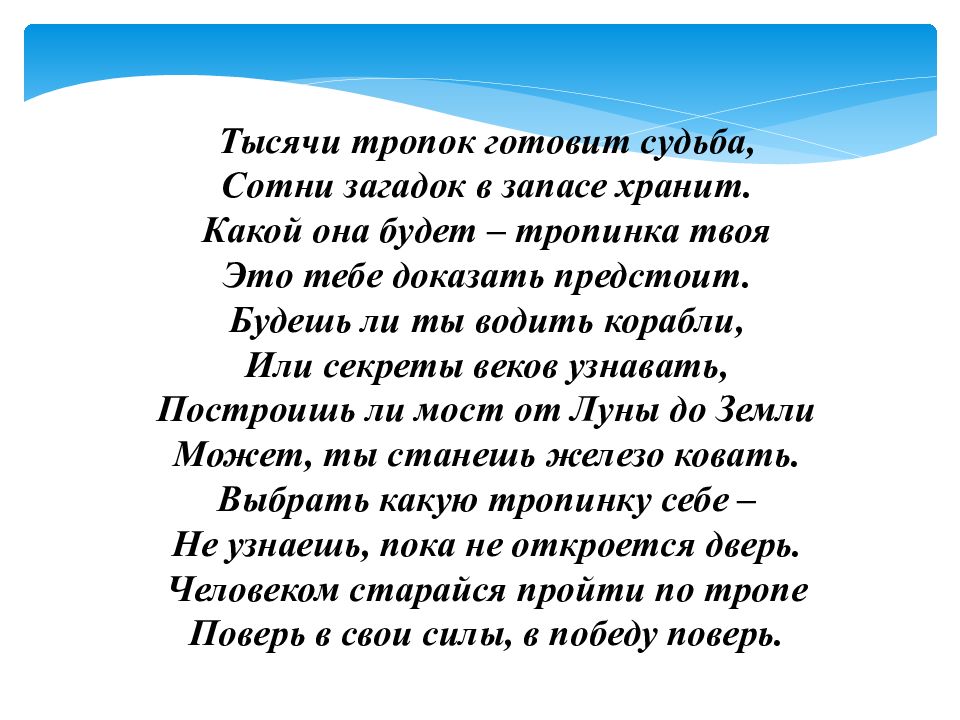 Тысячи тропок готовит судьба,
Сотни загадок в запасе хранит.
Какой она будет – тропинка твоя
Это тебе доказать предстоит.
Будешь ли ты водить корабли,
Или секреты веков узнавать,
Построишь ли мост от Луны до Земли
Может, ты станешь железо ковать.
Выбрать какую тропинку себе –
Не узнаешь, пока не откроется дверь.
Человеком старайся пройти по тропе
Поверь в свои силы, в победу поверь.